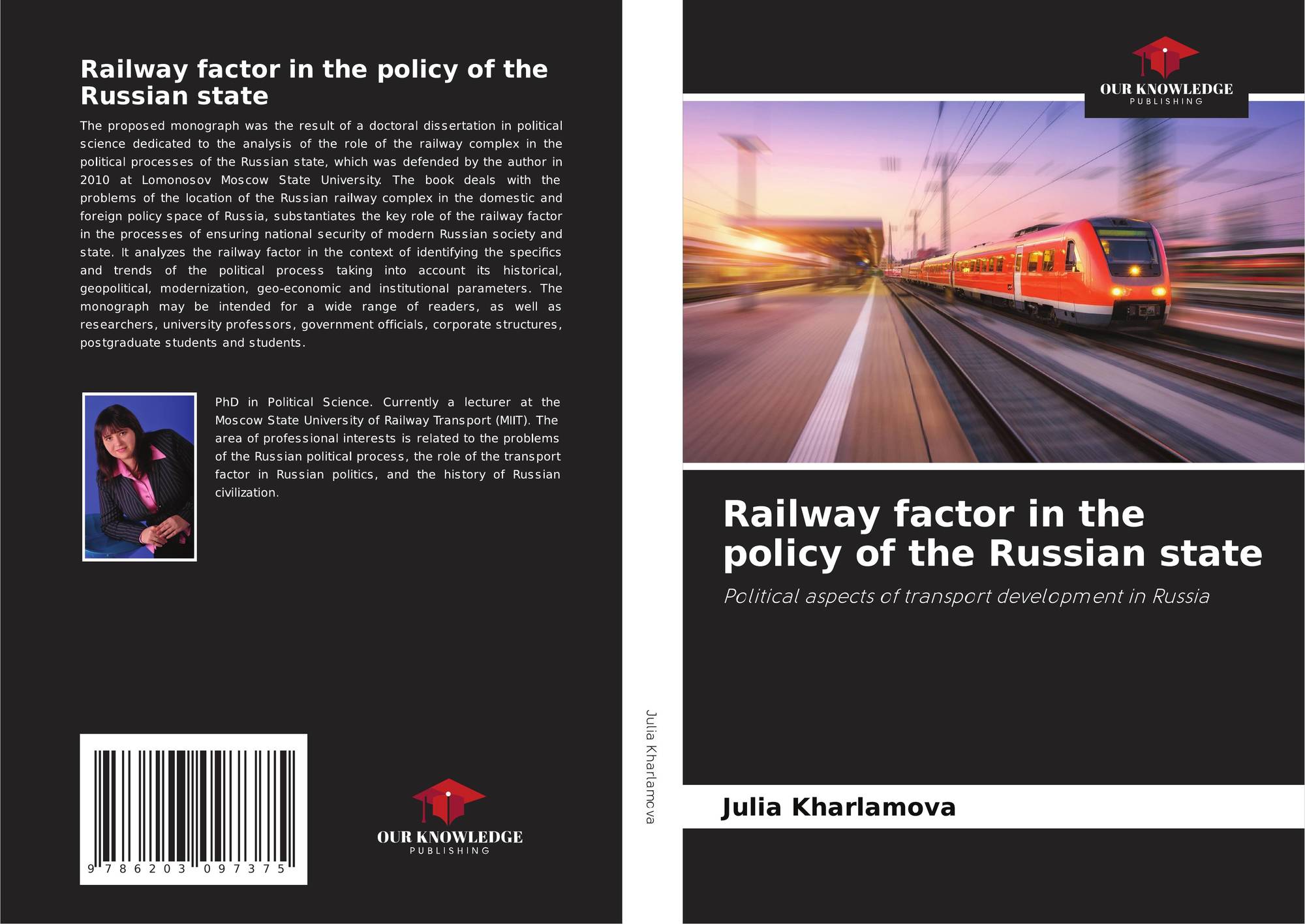 Railway factor in the policy of the Russian state

The proposed monograph was the result of a doctoral dissertation in political science dedicated to the analysis of the role of the railway complex in the political processes of the Russian state, which was defended by the author in 2010 at Lomonosov Moscow State University. The book deals with the problems of the location of the Russian railway complex in the domestic and foreign policy space of Russia, substantiates the key role of the railway factor in the processes of ensuring national security of modern Russian society and state. It analyzes the railway factor in the context of identifying the specifics and trends of the political process taking into account its historical, geopolitical, modernization, geo-economic and institutional parameters. The monograph may be intended for a wide range of readers, as well as researchers, university professors, government officials, corporate structures, postgraduate students and students.

PhD in Political Science. Currently a lecturer at the Moscow State University of Railway Transport (MIIT). The area of professional interests is related to the problems of the Russian political process, the role of the transport factor in Russian politics, and the history of Russian civilization.

9 786203 097375

OUR KNOWLEDGE
PUBLISHING

Julia Kharlamova

OUR KNOWLEDGE
PUBLISHING

Railway factor in the policy of the Russian state

Political aspects of transport development in Russia

Julia Kharlamova